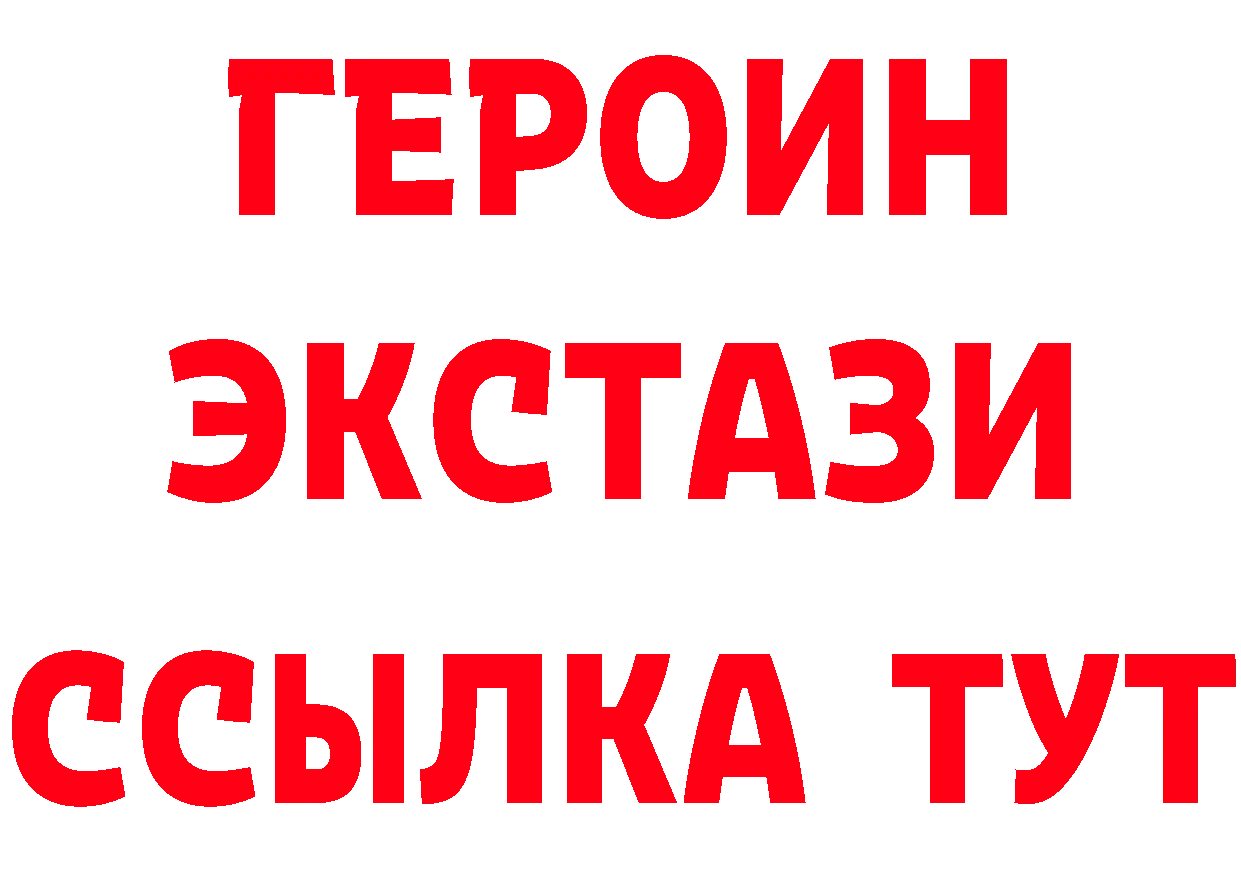 ГЕРОИН ЭКСТАЗИ ССЫЛКА ТУТ